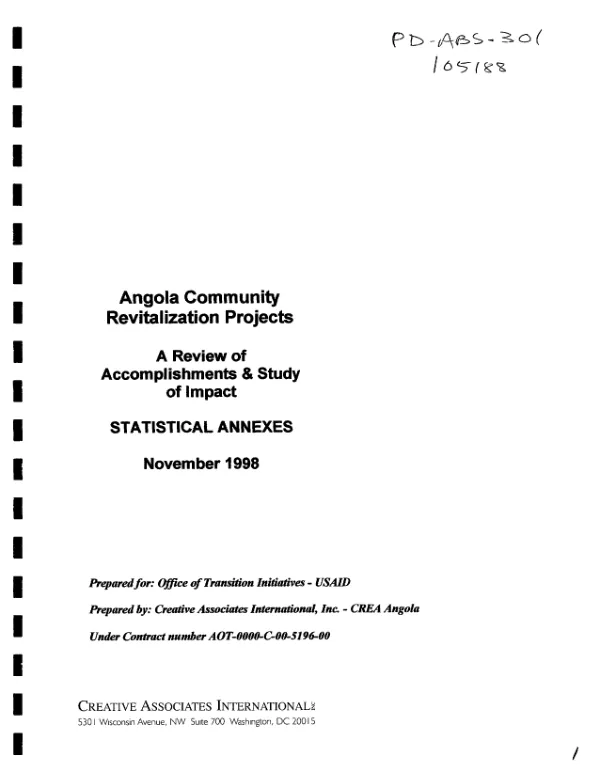 PD-ABS-301
105188

Angola Community
Revitalization Projects

A Review of
Accomplishments & Study
of Impact

STATISTICAL ANNEXES

November 1998

Prepared for: Office of Transition Initiatives - USAID

Prepared by: Creative Associates International, Inc. - CREA Angola

Under Contract number AOT-0000-C-00-5196-00

CREATIVE ASSOCIATES INTERNATIONAL
5301 Wisconsin Avenue, NW Suite 700 Washington, DC 20015

1